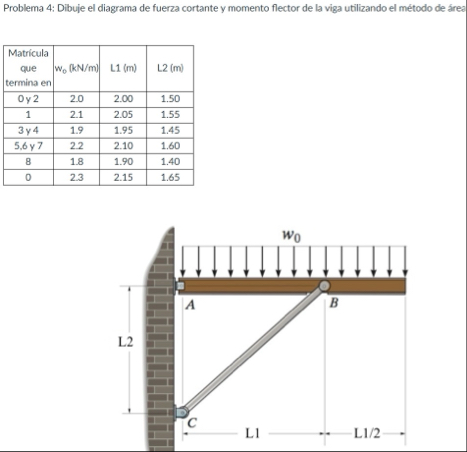 Problema 4: Dibuje el diagrama de fuerza cortante y momento flector de la viga utilizando el método de área

| Matrícula que termina en | $w_o$ (kN/m) | L1 (m) | L2 (m) |
|---|---|---|---|
| 0 y 2 | 2.0 | 2.00 | 1.50 |
| 1 | 2.1 | 2.05 | 1.55 |
| 3 y 4 | 1.9 | 1.95 | 1.45 |
| 5,6 y 7 | 2.2 | 2.10 | 1.60 |
| 8 | 1.8 | 1.90 | 1.40 |
| 0 | 2.3 | 2.15 | 1.65 |

$w_0$

A

B

L2

C

L1

L1/2